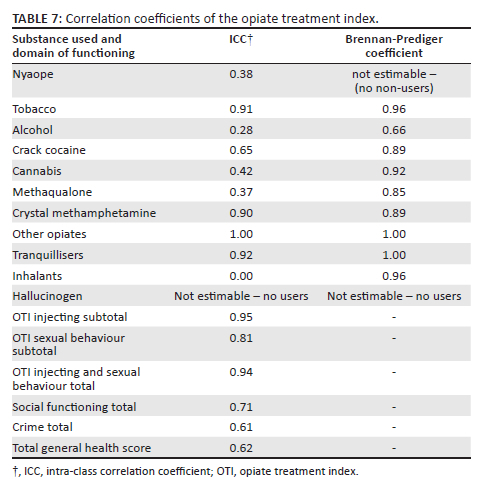 TABLE 7: Correlation coefficients of the opiate treatment index.

| Substance used and domain of functioning | ICC† | Brennan-Prediger coefficient |
|---|---|---|
| Nyaope | 0.38 | not estimable – (no non-users) |
| Tobacco | 0.91 | 0.96 |
| Alcohol | 0.28 | 0.66 |
| Crack cocaine | 0.65 | 0.89 |
| Cannabis | 0.42 | 0.92 |
| Methaqualone | 0.37 | 0.85 |
| Crystal methamphetamine | 0.90 | 0.89 |
| Other opiates | 1.00 | 1.00 |
| Tranquillisers | 0.92 | 1.00 |
| Inhalants | 0.00 | 0.96 |
| Hallucinogen | Not estimable – no users | Not estimable – no users |
| OTI injecting subtotal | 0.95 | - |
| OTI sexual behaviour subtotal | 0.81 | - |
| OTI injecting and sexual behaviour total | 0.94 | - |
| Social functioning total | 0.71 | - |
| Crime total | 0.61 | - |
| Total general health score | 0.62 | - |

†, ICC, intra-class correlation coefficient; OTI, opiate treatment index.